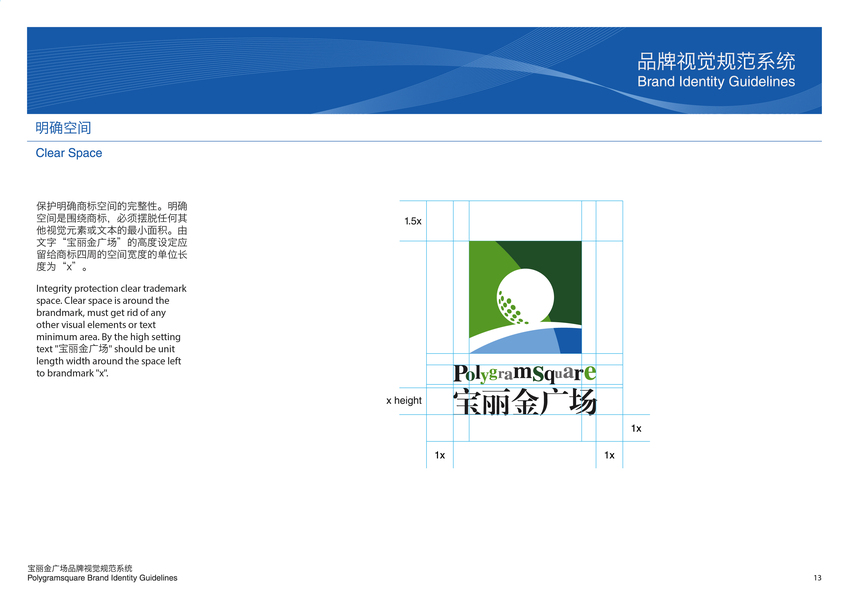 品牌视觉规范系统
Brand Identity Guidelines

明确空间

Clear Space

保护明确商标空间的完整性。明确空间是围绕商标，必须摆脱任何其他视觉元素或文本的最小面积。由文字“宝丽金广场”的高度设定应留给商标四周的空间宽度的单位长度为“x”。

Integrity protection clear trademark space. Clear space is around the brandmark, must get rid of any other visual elements or text minimum area. By the high setting text "宝丽金广场" should be unit length width around the space left to brandmark "x".

1.5x

Polygramsquare
宝丽金广场

x height

1x

1x

1x

宝丽金广场品牌视觉规范系统
Polygramsquare Brand Identity Guidelines

13